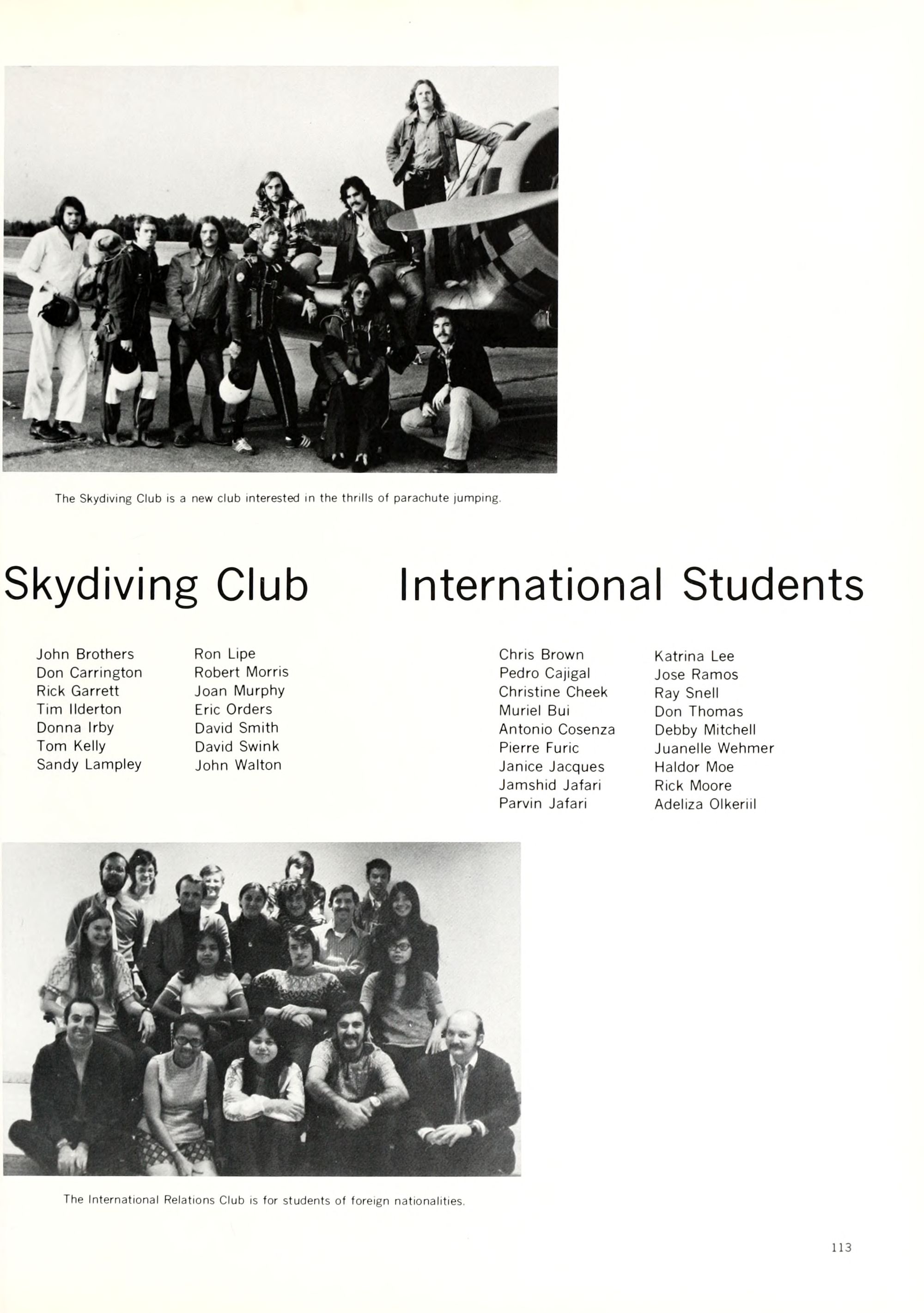 The Skydiving Club is a new club interested in the thrills of parachute jumping.

Skydiving Club

John Brothers
Don Carrington
Rick Garrett
Tim Ilderton
Donna Irby
Tom Kelly
Sandy Lampley

Ron Lipe
Robert Morris
Joan Murphy
Eric Orders
David Smith
David Swink
John Walton

International Students

Chris Brown
Pedro Cajigal
Christine Cheek
Muriel Bui
Antonio Cosenza
Pierre Furic
Janice Jacques
Jamshid Jafari
Parvin Jafari

Katrina Lee
Jose Ramos
Ray Snell
Don Thomas
Debby Mitchell
Juanelle Wehmer
Haldor Moe
Rick Moore
Adeliza Olkeriil

The International Relations Club is for students of foreign nationalities.

113